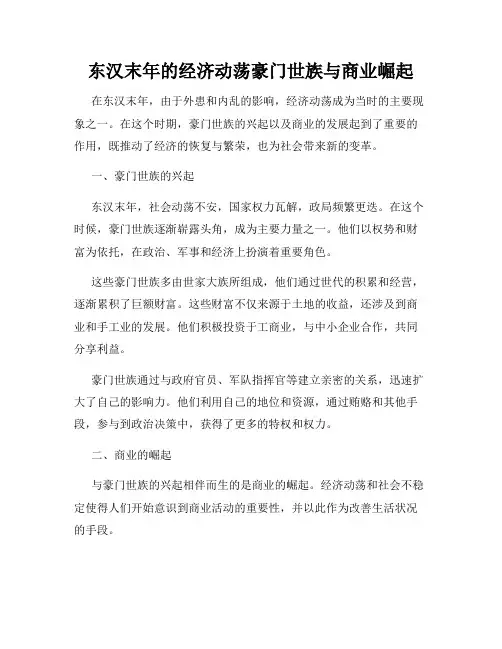 东汉末年的经济动荡豪门世族与商业崛起

在东汉末年，由于外患和内乱的影响，经济动荡成为当时的主要现象之一。在这个时期，豪门世族的兴起以及商业的发展起到了重要的作用，既推动了经济的恢复与繁荣，也为社会带来新的变革。

一、豪门世族的兴起

东汉末年，社会动荡不安，国家权力瓦解，政局频繁更迭。在这个时候，豪门世族逐渐崭露头角，成为主要力量之一。他们以权势和财富为依托，在政治、军事和经济上扮演着重要角色。

这些豪门世族多由世家大族所组成，他们通过世代的积累和经营，逐渐累积了巨额财富。这些财富不仅来源于土地的收益，还涉及到商业和手工业的发展。他们积极投资于工商业，与中小企业合作，共同分享利益。

豪门世族通过与政府官员、军队指挥官等建立亲密的关系，迅速扩大了自己的影响力。他们利用自己的地位和资源，通过贿赂和其他手段，参与到政治决策中，获得了更多的特权和权力。

二、商业的崛起

与豪门世族的兴起相伴而生的是商业的崛起。经济动荡和社会不稳定使得人们开始意识到商业活动的重要性，并以此作为改善生活状况的手段。